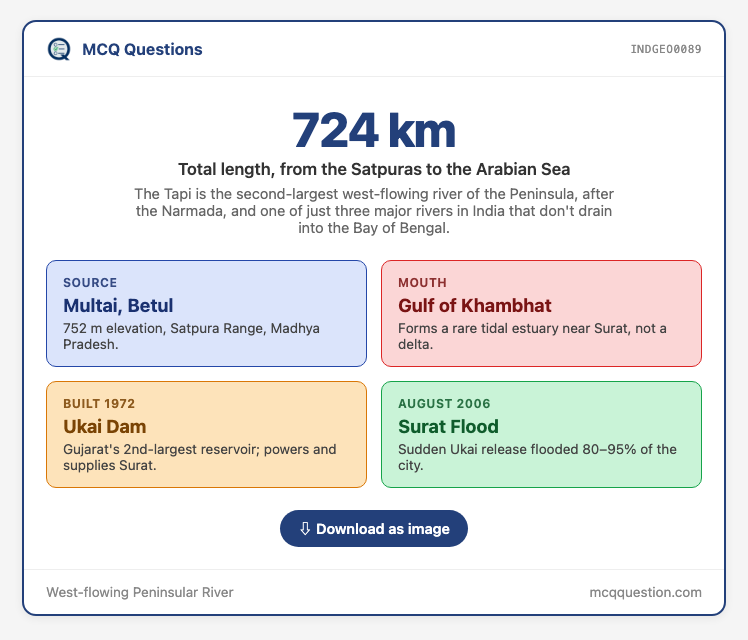 MCQ Questions

INDGEO0089

724 km

Total length, from the Satpuras to the Arabian Sea

The Tapi is the second-largest west-flowing river of the Peninsula, after the Narmada, and one of just three major rivers in India that don't drain into the Bay of Bengal.

SOURCE
Multai, Betul
752 m elevation, Satpura Range, Madhya Pradesh.

MOUTH
Gulf of Khambhat
Forms a rare tidal estuary near Surat, not a delta.

BUILT 1972
Ukai Dam
Gujarat's 2nd-largest reservoir; powers and supplies Surat.

AUGUST 2006
Surat Flood
Sudden Ukai release flooded 80–95% of the city.

⇩ Download as image

West-flowing Peninsular River

mcqquestion.com